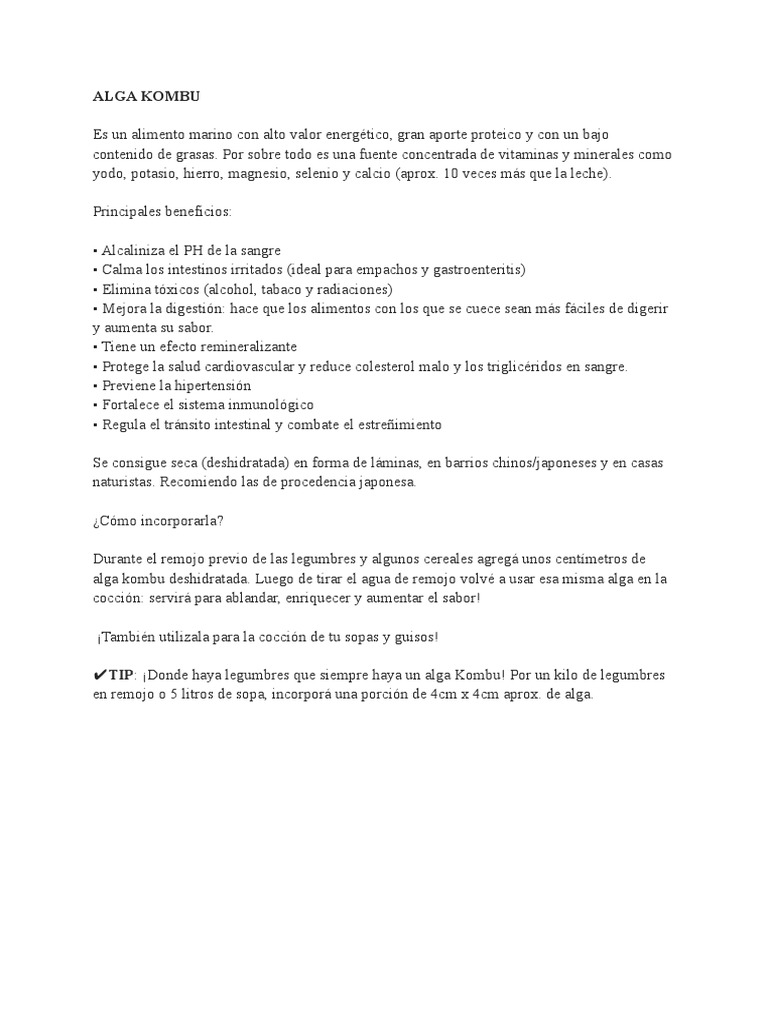 ALGA KOMBU

Es un alimento marino con alto valor energético, gran aporte proteico y con un bajo contenido de grasas. Por sobre todo es una fuente concentrada de vitaminas y minerales como yodo, potasio, hierro, magnesio, selenio y calcio (aprox. 10 veces más que la leche).

Principales beneficios:

• Alcaliniza el PH de la sangre
• Calma los intestinos irritados (ideal para empachos y gastroenteritis)
• Elimina tóxicos (alcohol, tabaco y radiaciones)
• Mejora la digestión: hace que los alimentos con los que se cuece sean más fáciles de digerir y aumenta su sabor.
• Tiene un efecto remineralizante
• Protege la salud cardiovascular y reduce colesterol malo y los triglicéridos en sangre.
• Previene la hipertensión
• Fortalece el sistema inmunológico
• Regula el tránsito intestinal y combate el estreñimiento

Se consigue seca (deshidratada) en forma de láminas, en barrios chinos/japoneses y en casas naturistas. Recomiendo las de procedencia japonesa.

¿Cómo incorporarla?

Durante el remojo previo de las legumbres y algunos cereales agregá unos centímetros de alga kombu deshidratada. Luego de tirar el agua de remojo volvé a usar esa misma alga en la cocción: servirá para ablandar, enriquecer y aumentar el sabor!

¡También utilizala para la cocción de tu sopas y guisos!

✔TIP: ¡Donde haya legumbres que siempre haya un alga Kombu! Por un kilo de legumbres en remojo o 5 litros de sopa, incorporá una porción de 4cm x 4cm aprox. de alga.